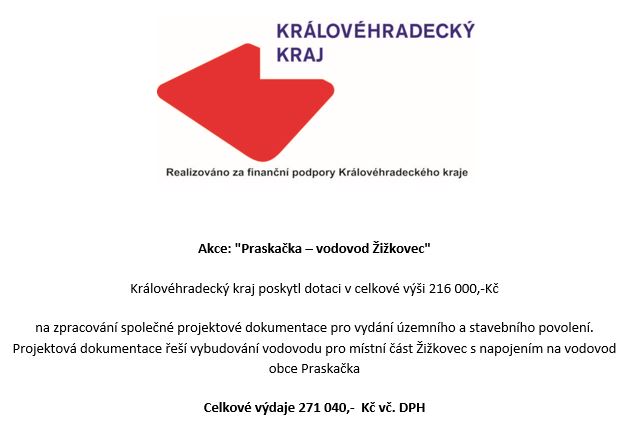 KRÁLOVÉHRADECKÝ KRAJ

Realizováno za finanční podpory Královéhradeckého kraje

Akce: "Praskačka – vodovod Žižkovec"

Královéhradecký kraj poskytl dotaci v celkové výši 216 000,-Kč

na zpracování společné projektové dokumentace pro vydání územního a stavebního povolení. Projektová dokumentace řeší vybudování vodovodu pro místní část Žižkovec s napojením na vodovod obce Praskačka

Celkové výdaje 271 040,- Kč vč. DPH